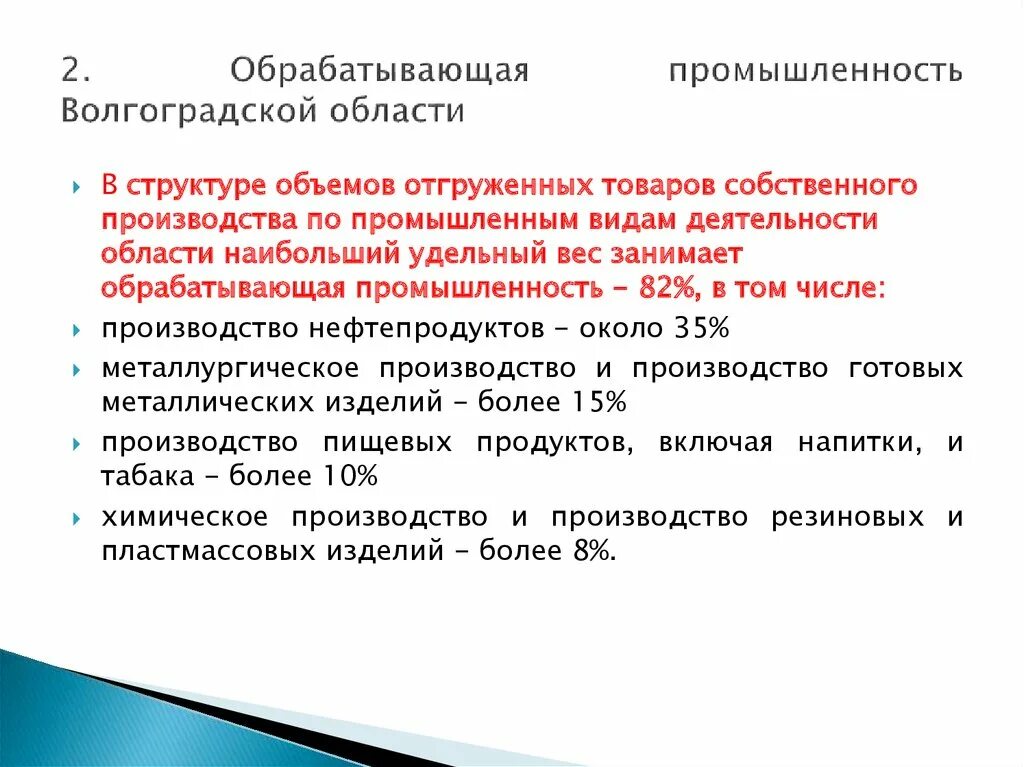 2. Обрабатывающая промышленность Волгоградской области

В структуре объемов отгруженных товаров собственного производства по промышленным видам деятельности области наибольший удельный вес занимает обрабатывающая промышленность – 82%, в том числе:

производство нефтепродуктов – около 35%

металлургическое производство и производство готовых металлических изделий – более 15%

производство пищевых продуктов, включая напитки, и табака – более 10%

химическое производство и производство резиновых и пластмассовых изделий – более 8%.